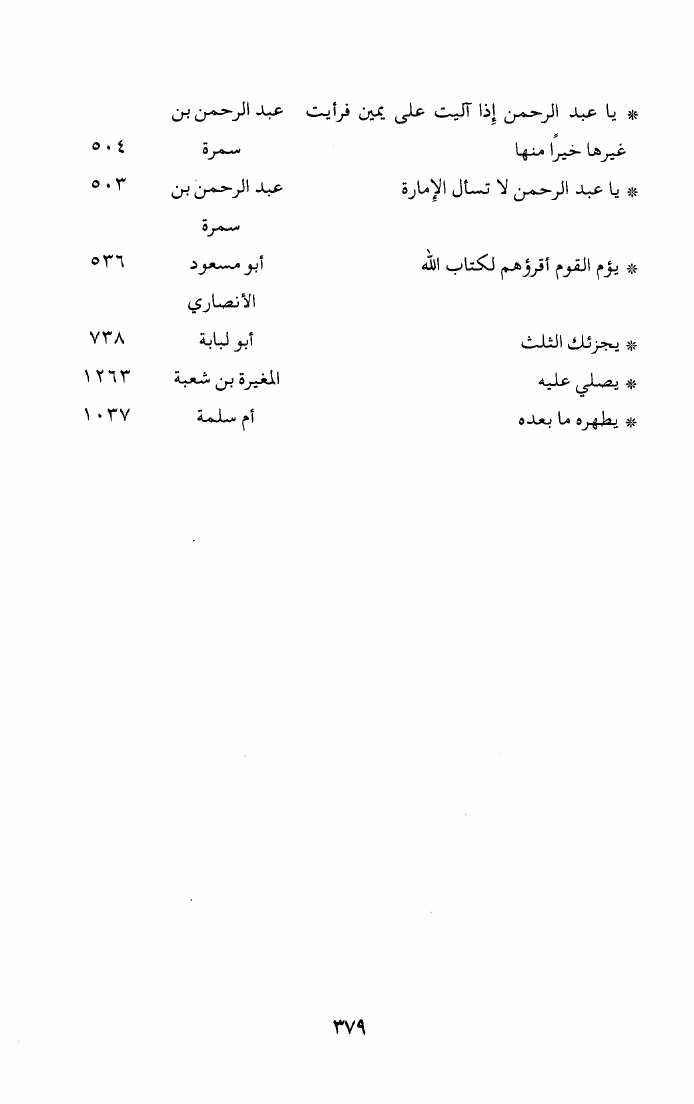 | | | |
|---|---|---|
| * يا عبد الرحمن إذا آليت على يمين فرأيت غيرها خيراً منها | عبد الرحمن بن سمرة | ٥٠٤ |
| * يا عبد الرحمن لا تسأل الإمارة | عبد الرحمن بن سمرة | ٥٠٣ |
| * يؤم القوم أقرؤهم لكتاب الله | أبو مسعود الأنصاري | ٥٣٦ |
| * يجزئك الثلث | أبو لبابة | ٧٣٨ |
| * يصلي عليه | المغيرة بن شعبة | ١٢٦٣ |
| * يطهره ما بعده | أم سلمة | ١٠٣٧ |

٣٧٩